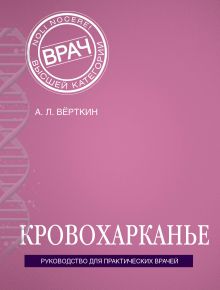 NOLI NOCERE!
ВРАЧ
ВЫСШЕЙ КАТЕГОРИИ

А. Л. ВЁРТКИН

КРОВОХАРКАНЬЕ

РУКОВОДСТВО ДЛЯ ПРАКТИЧЕСКИХ ВРАЧЕЙ